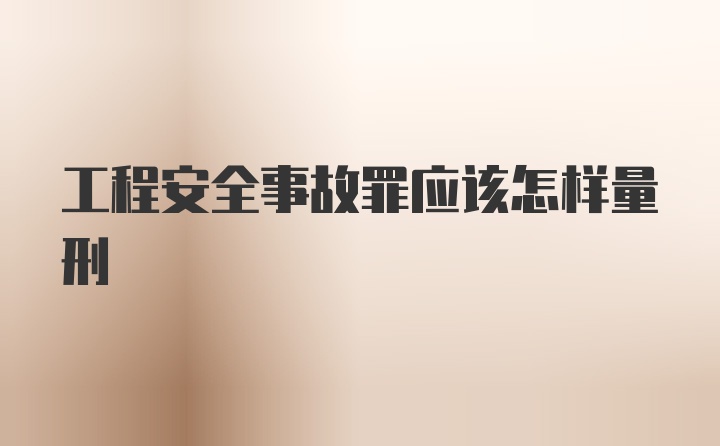 工程安全事故罪应该怎样量刑